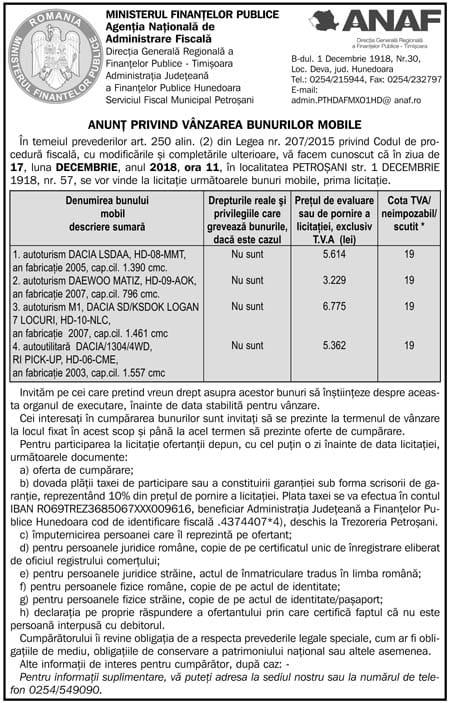 ROMANIA
MINISTERUL FINANȚELOR PUBLICE

MINISTERUL FINANȚELOR PUBLICE
Agenția Națională de Administrare Fiscală
Direcția Generală Regională a Finanțelor Publice - Timișoara
Administrația Județeană a Finanțelor Publice Hunedoara
Serviciul Fiscal Municipal Petroșani

ANAF
Direcția Generală Regională a Finanțelor Publice - Timișoara

B-dul. 1 Decembrie 1918, Nr.30, Loc. Deva, jud. Hunedoara
Tel.: 0254/215944, Fax: 0254/232797
E-mail:
admin.PTHDAFMXO1HD@ anaf.ro

ANUNȚ PRIVIND VÂNZAREA BUNURILOR MOBILE

În temeiul prevederilor art. 250 alin. (2) din Legea nr. 207/2015 privind Codul de procedură fiscală, cu modificările și completările ulterioare, vă facem cunoscut că în ziua de 17, luna DECEMBRIE, anul 2018, ora 11, în localitatea PETROȘANI str. 1 DECEMBRIE 1918, nr. 57, se vor vinde la licitație următoarele bunuri mobile, prima licitație.

| Denumirea bunului mobil descriere sumară | Drepturile reale și privilegiile care grevează bunurile, dacă este cazul | Prețul de evaluare sau de pornire a licitației, exclusiv T.V.A (lei) | Cota TVA/ neimpozabil/ scutit * |
|---|---|---|---|
| 1. autoturism DACIA LSDAA, HD-08-MMT, an fabricație 2005, cap.cil. 1.390 cmc. | Nu sunt | 5.614 | 19 |
| 2. autoturism DAEWOO MATIZ, HD-09-AOK, an fabricație 2007, cap.cil. 796 cmc. | Nu sunt | 3.229 | 19 |
| 3. autoturism M1, DACIA SD/KSDOK LOGAN 7 LOCURI, HD-10-NLC, an fabricație 2007, cap.cil. 1.461 cmc | Nu sunt | 6.775 | 19 |
| 4. autoutilitară DACIA/1304/4WD, RI PICK-UP, HD-06-CME, an fabricație 2003, cap.cil. 1.557 cmc | Nu sunt | 5.362 | 19 |

Invităm pe cei care pretind vreun drept asupra acestor bunuri să înștiințeze despre aceasta organul de executare, înainte de data stabilită pentru vânzare.

Cei interesați în cumpărarea bunurilor sunt invitați să se prezinte la termenul de vânzare la locul fixat în acest scop și până la acel termen să prezinte oferte de cumpărare.

Pentru participarea la licitație ofertanții depun, cu cel puțin o zi înainte de data licitației, următoarele documente:

a) oferta de cumpărare;

b) dovada plății taxei de participare sau a constituirii garanției sub forma scrisorii de garanție, reprezentând 10% din prețul de pornire a licitației. Plata taxei se va efectua în contul IBAN RO69TREZ3685067XXX009616, beneficiar Administrația Județeană a Finanțelor Publice Hunedoara cod de identificare fiscală .4374407*4), deschis la Trezoreria Petroșani.

c) împuternicirea persoanei care îl reprezintă pe ofertant;

d) pentru persoanele juridice române, copie de pe certificatul unic de înregistrare eliberat de oficiul registrului comerțului;

e) pentru persoanele juridice străine, actul de înmatriculare tradus în limba română;

f) pentru persoanele fizice române, copie de pe actul de identitate;

g) pentru persoanele fizice străine, copie de pe actul de identitate/pașaport;

h) declarația pe proprie răspundere a ofertantului prin care certifică faptul că nu este persoană interpusă cu debitorul.

Cumpărătorului îi revine obligația de a respecta prevederile legale speciale, cum ar fi obligațiile de mediu, obligațiile de conservare a patrimoniului național sau altele asemenea.

Alte informații de interes pentru cumpărător, după caz: -

Pentru informații suplimentare, vă puteți adresa la sediul nostru sau la numărul de telefon 0254/549090.